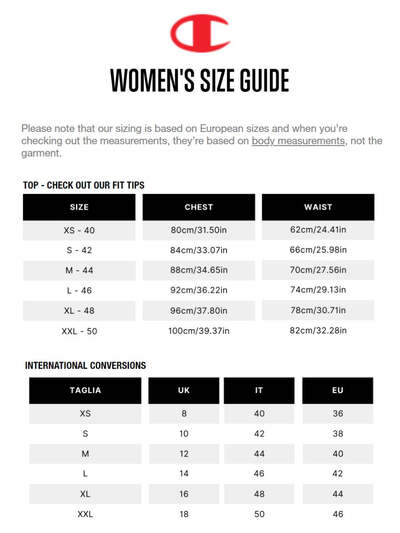 WOMEN'S SIZE GUIDE

Please note that our sizing is based on European sizes and when you're checking out the measurements, they're based on body measurements, not the garment.

TOP - CHECK OUT OUR FIT TIPS

| SIZE | CHEST | WAIST |
|---|---|---|
| XS - 40 | 80cm/31.50in | 62cm/24.41in |
| S - 42 | 84cm/33.07in | 66cm/25.98in |
| M - 44 | 88cm/34.65in | 70cm/27.56in |
| L - 46 | 92cm/36.22in | 74cm/29.13in |
| XL - 48 | 96cm/37.80in | 78cm/30.71in |
| XXL - 50 | 100cm/39.37in | 82cm/32.28in |

INTERNATIONAL CONVERSIONS

| TAGLIA | UK | IT | EU |
|---|---|---|---|
| XS | 8 | 40 | 36 |
| S | 10 | 42 | 38 |
| M | 12 | 44 | 40 |
| L | 14 | 46 | 42 |
| XL | 16 | 48 | 44 |
| XXL | 18 | 50 | 46 |